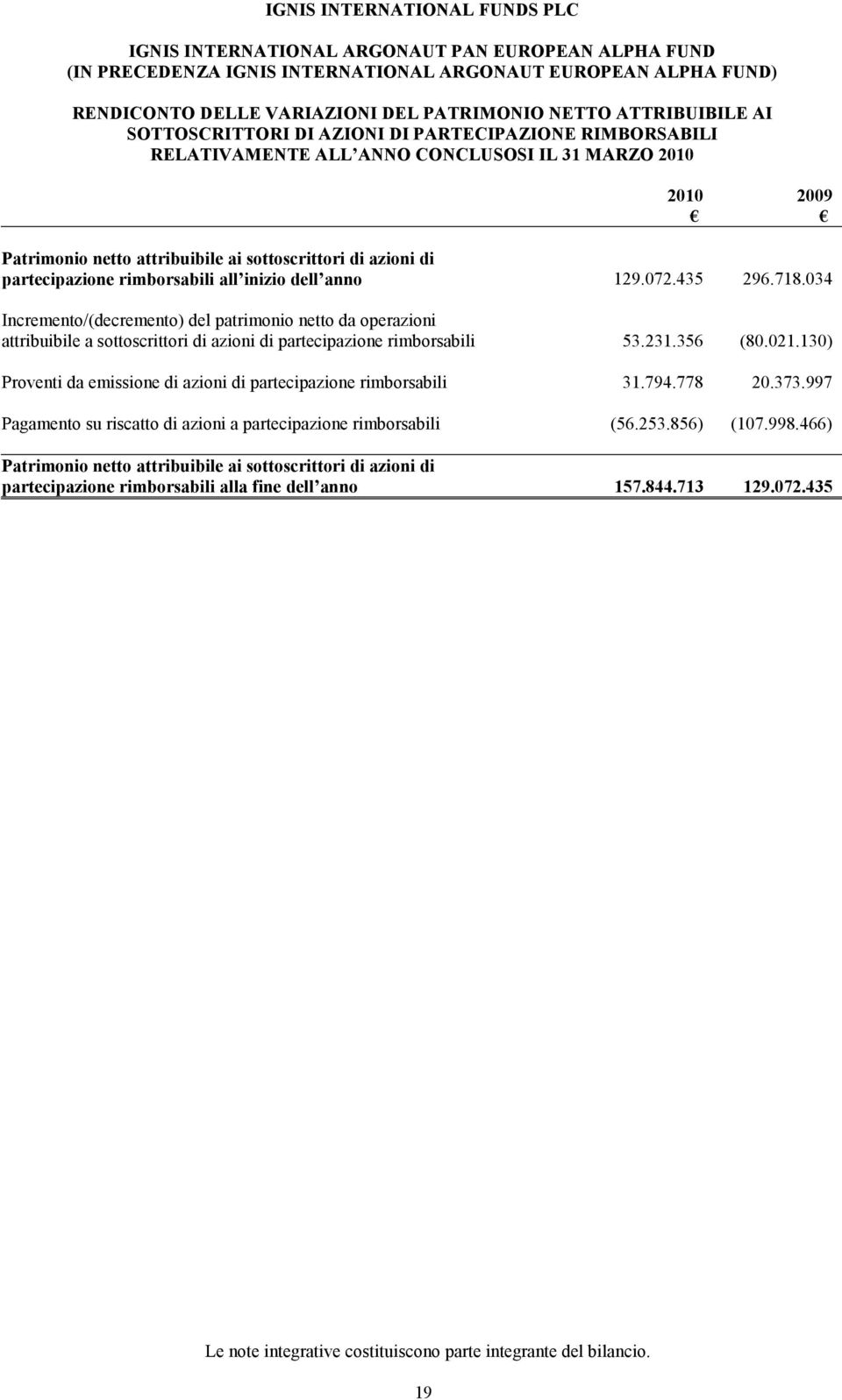 IGNIS INTERNATIONAL FUNDS PLC

IGNIS INTERNATIONAL ARGONAUT PAN EUROPEAN ALPHA FUND
(IN PRECEDENZA IGNIS INTERNATIONAL ARGONAUT EUROPEAN ALPHA FUND)

RENDICONTO DELLE VARIAZIONI DEL PATRIMONIO NETTO ATTRIBUIBILE AI SOTTOSCRITTORI DI AZIONI DI PARTECIPAZIONE RIMBORSABILI RELATIVAMENTE ALL ANNO CONCLUSOSI IL 31 MARZO 2010

| | 2010 € | 2009 € |
|---|---|---|
| Patrimonio netto attribuibile ai sottoscrittori di azioni di partecipazione rimborsabili all inizio dell anno | 129.072.435 | 296.718.034 |
| Incremento/(decremento) del patrimonio netto da operazioni attribuibile a sottoscrittori di azioni di partecipazione rimborsabili | 53.231.356 | (80.021.130) |
| Proventi da emissione di azioni di partecipazione rimborsabili | 31.794.778 | 20.373.997 |
| Pagamento su riscatto di azioni a partecipazione rimborsabili | (56.253.856) | (107.998.466) |
| Patrimonio netto attribuibile ai sottoscrittori di azioni di partecipazione rimborsabili alla fine dell anno | 157.844.713 | 129.072.435 |

Le note integrative costituiscono parte integrante del bilancio.

19